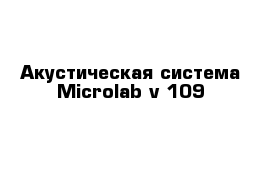 Акустическая система Microlab v 109